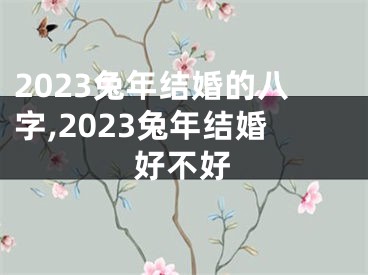 2023兔年结婚的八字,2023兔年结婚好不好